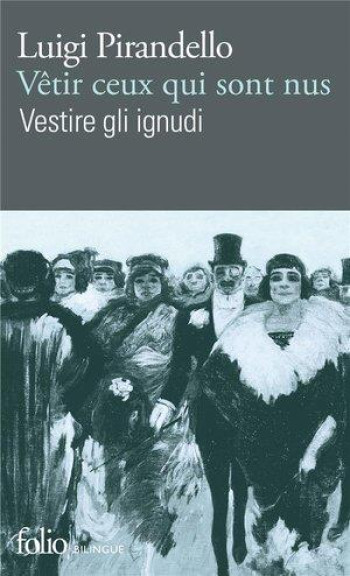 Luigi Pirandello
Vêtir ceux qui sont nus
Vestire gli ignudi

folio BILINGUE